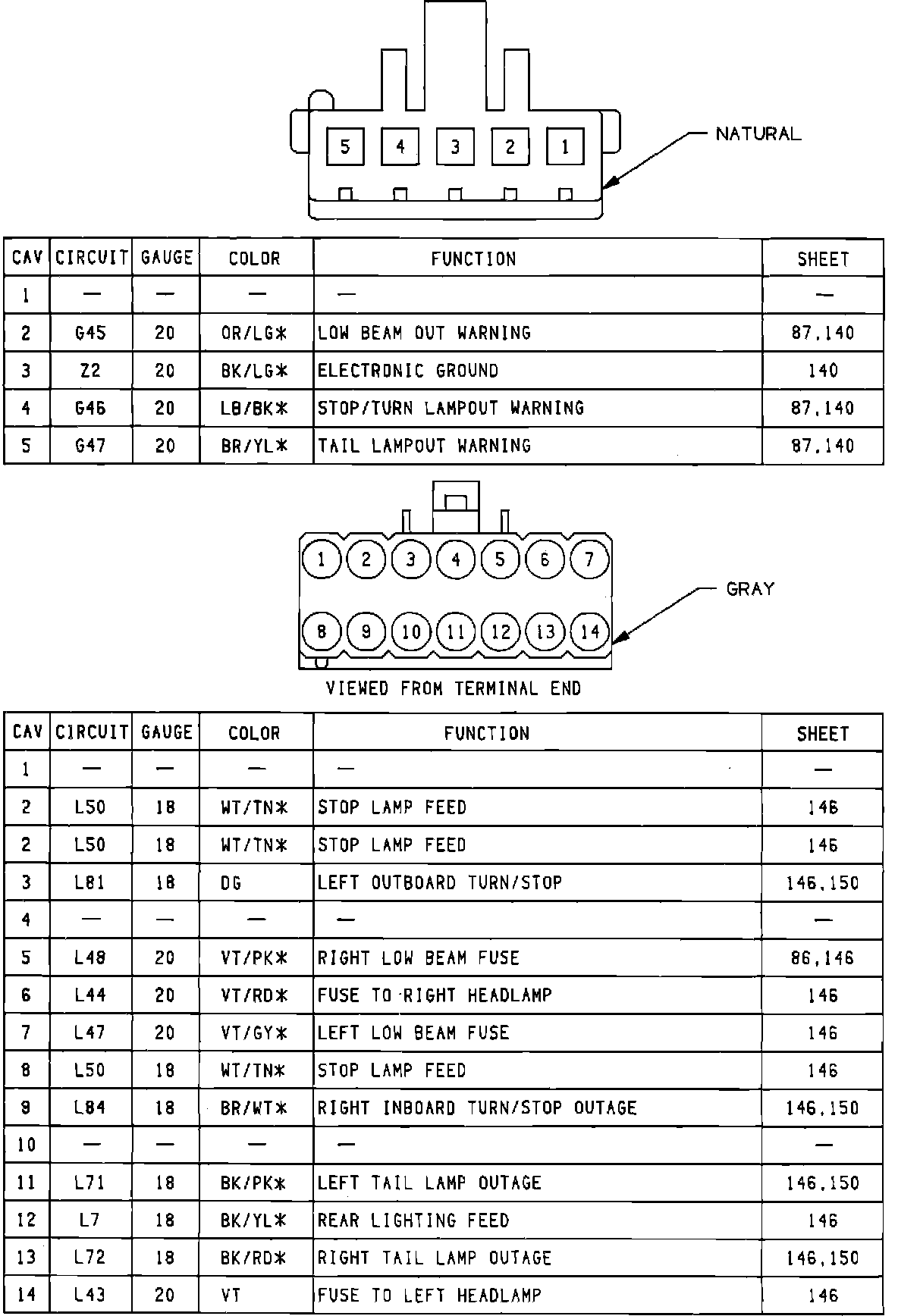 5 4 3 2 1

NATURAL

| CAV | CIRCUIT | GAUGE | COLOR | FUNCTION | SHEET |
|---|---|---|---|---|---|
| 1 | — | — | — | — | — |
| 2 | G45 | 20 | OR/LG* | LOW BEAM OUT WARNING | 87,140 |
| 3 | Z2 | 20 | BK/LG* | ELECTRONIC GROUND | 140 |
| 4 | G46 | 20 | LB/BK* | STOP/TURN LAMPOUT WARNING | 87,140 |
| 5 | G47 | 20 | BR/YL* | TAIL LAMPOUT WARNING | 87,140 |

1 2 3 4 5 6 7

8 9 10 11 12 13 14

GRAY

VIEWED FROM TERMINAL END

| CAV | CIRCUIT | GAUGE | COLOR | FUNCTION | SHEET |
|---|---|---|---|---|---|
| 1 | — | — | — | — | — |
| 2 | L50 | 18 | WT/TN* | STOP LAMP FEED | 146 |
| 2 | L50 | 18 | WT/TN* | STOP LAMP FEED | 146 |
| 3 | L81 | 18 | DG | LEFT OUTBOARD TURN/STOP | 146,150 |
| 4 | — | — | — | — | — |
| 5 | L48 | 20 | VT/PK* | RIGHT LOW BEAM FUSE | 86,146 |
| 6 | L44 | 20 | VT/RD* | FUSE TO RIGHT HEADLAMP | 146 |
| 7 | L47 | 20 | VT/GY* | LEFT LOW BEAM FUSE | 146 |
| 8 | L50 | 18 | WT/TN* | STOP LAMP FEED | 146 |
| 9 | L84 | 18 | BR/WT* | RIGHT INBOARD TURN/STOP OUTAGE | 146,150 |
| 10 | — | — | — | — | — |
| 11 | L71 | 18 | BK/PK* | LEFT TAIL LAMP OUTAGE | 146,150 |
| 12 | L7 | 18 | BK/YL* | REAR LIGHTING FEED | 146 |
| 13 | L72 | 18 | BK/RD* | RIGHT TAIL LAMP OUTAGE | 146,150 |
| 14 | L43 | 20 | VT | FUSE TO LEFT HEADLAMP | 146 |